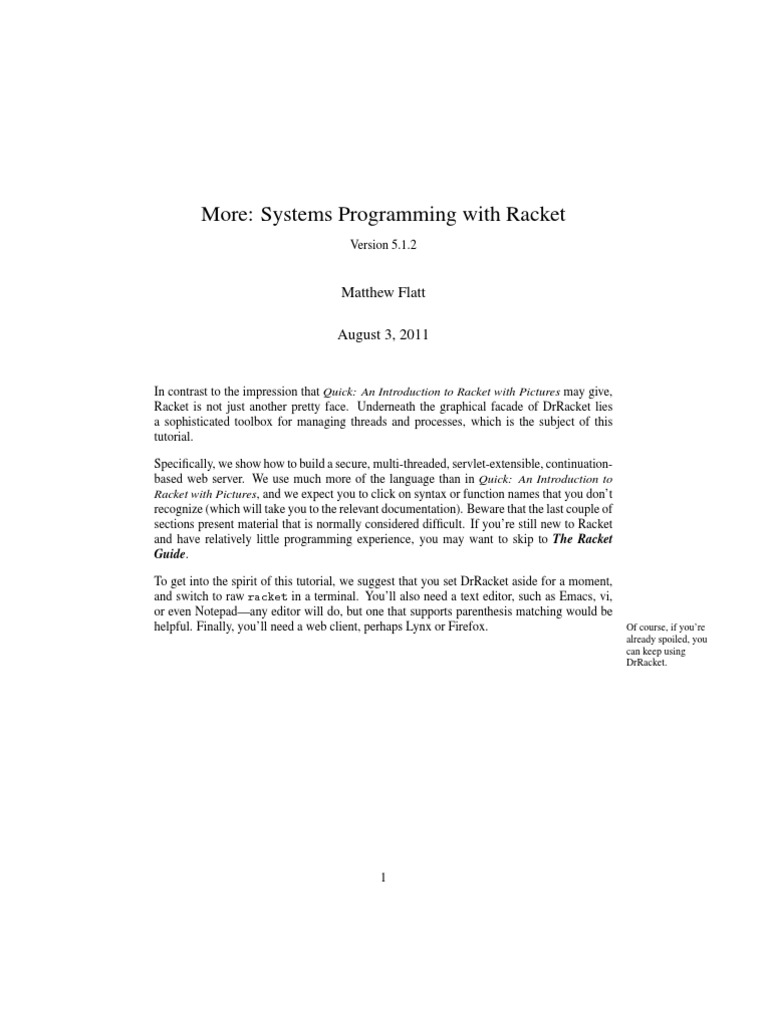 More: Systems Programming with Racket

Version 5.1.2

Matthew Flatt

August 3, 2011

In contrast to the impression that Quick: An Introduction to Racket with Pictures may give, Racket is not just another pretty face. Underneath the graphical facade of DrRacket lies a sophisticated toolbox for managing threads and processes, which is the subject of this tutorial.

Specifically, we show how to build a secure, multi-threaded, servlet-extensible, continuation-based web server. We use much more of the language than in Quick: An Introduction to Racket with Pictures, and we expect you to click on syntax or function names that you don't recognize (which will take you to the relevant documentation). Beware that the last couple of sections present material that is normally considered difficult. If you're still new to Racket and have relatively little programming experience, you may want to skip to The Racket Guide.

To get into the spirit of this tutorial, we suggest that you set DrRacket aside for a moment, and switch to raw racket in a terminal. You'll also need a text editor, such as Emacs, vi, or even Notepad—any editor will do, but one that supports parenthesis matching would be helpful. Finally, you'll need a web client, perhaps Lynx or Firefox.

Of course, if you're already spoiled, you can keep using DrRacket.

1